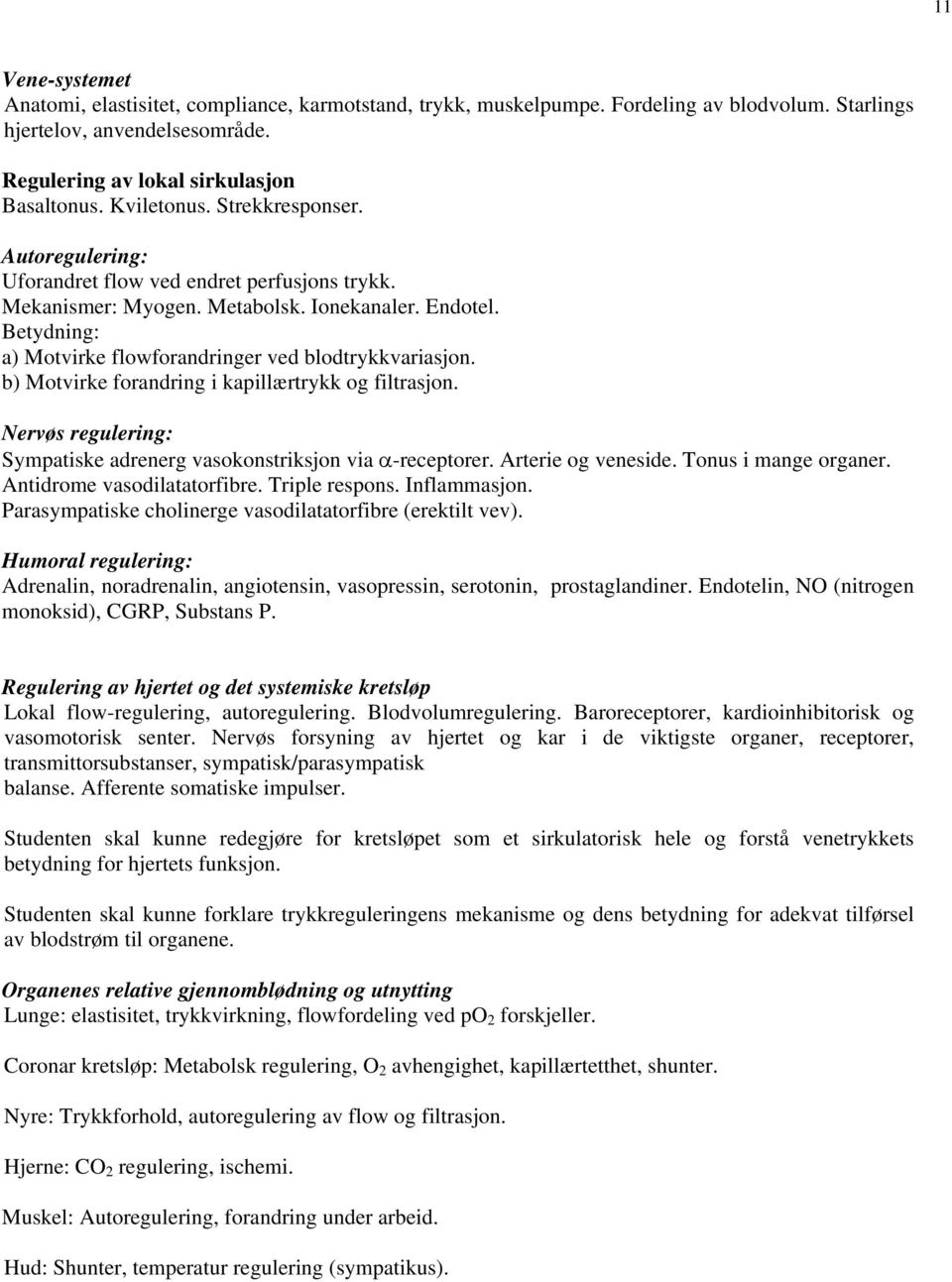 11

Vene-systemet
Anatomi, elastisitet, compliance, karmotstand, trykk, muskelpumpe. Fordeling av blodvolum. Starlings hjertelov, anvendelsesområde.

Regulering av lokal sirkulasjon
Basaltonus. Kviletonus. Strekkresponser.
Autoregulering:
Uforandret flow ved endret perfusjons trykk.
Mekanismer: Myogen. Metabolsk. Ionekanaler. Endotel.
Betydning:
a) Motvirke flowforandringer ved blodtrykkvariasjon.
b) Motvirke forandring i kapillærtrykk og filtrasjon.

Nervøs regulering:
Sympatiske adrenerg vasokonstriksjon via $\alpha$-receptorer. Arterie og veneside. Tonus i mange organer. Antidrome vasodilatatorfibre. Triple respons. Inflammasjon.
Parasympatiske cholinerge vasodilatatorfibre (erektilt vev).

Humoral regulering:
Adrenalin, noradrenalin, angiotensin, vasopressin, serotonin, prostaglandiner. Endotelin, NO (nitrogen monoksid), CGRP, Substans P.

Regulering av hjertet og det systemiske kretsløp
Lokal flow-regulering, autoregulering. Blodvolumregulering. Baroreceptorer, kardioinhibitorisk og vasomotorisk senter. Nervøs forsyning av hjertet og kar i de viktigste organer, receptorer, transmittorsubstanser, sympatisk/parasympatisk balanse. Afferente somatiske impulser.

Studenten skal kunne redegjøre for kretsløpet som et sirkulatorisk hele og forstå venetrykkets betydning for hjertets funksjon.

Studenten skal kunne forklare trykkreguleringens mekanisme og dens betydning for adekvat tilførsel av blodstrøm til organene.

Organenes relative gjennomblødning og utnytting
Lunge: elastisitet, trykkvirkning, flowfordeling ved $po_2$ forskjeller.

Coronar kretsløp: Metabolsk regulering, $O_2$ avhengighet, kapillærtetthet, shunter.

Nyre: Trykkforhold, autoregulering av flow og filtrasjon.

Hjerne: $CO_2$ regulering, ischemi.

Muskel: Autoregulering, forandring under arbeid.

Hud: Shunter, temperatur regulering (sympatikus).